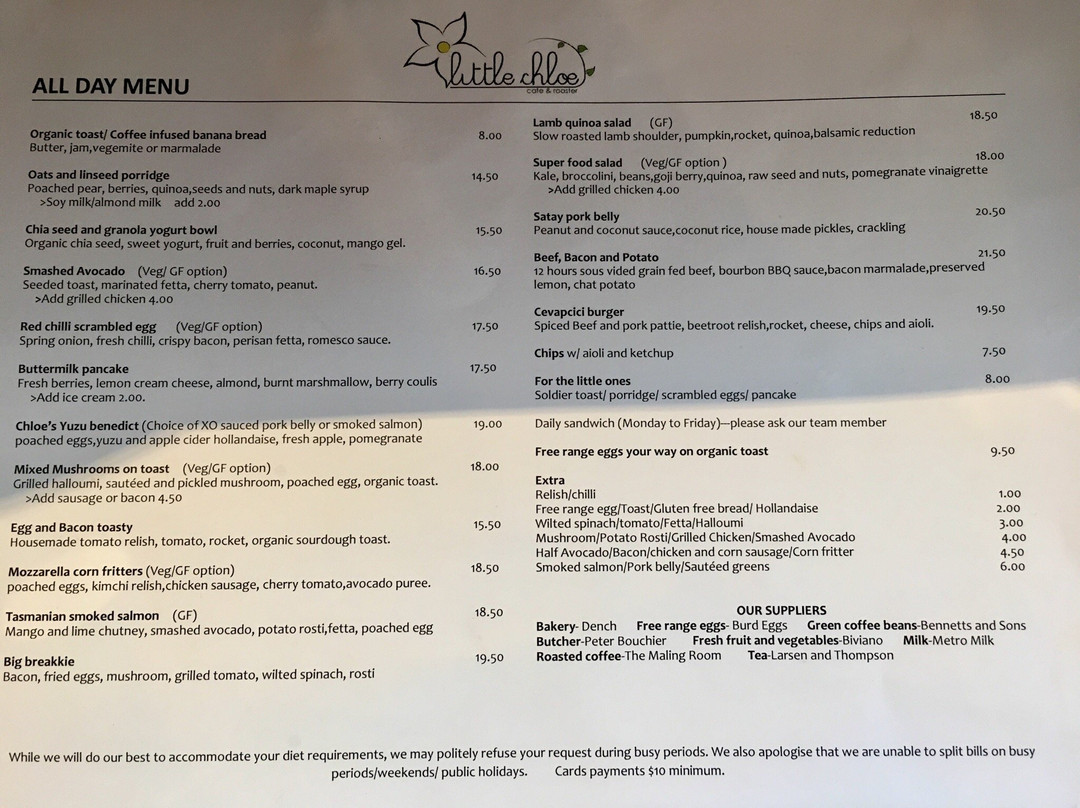 little chloe
cafe & roaster

ALL DAY MENU

Organic toast/ Coffee infused banana bread 8.00
Butter, jam,vegemite or marmalade

Oats and linseed porridge 14.50
Poached pear, berries, quinoa,seeds and nuts, dark maple syrup
>Soy milk/almond milk add 2.00

Chia seed and granola yogurt bowl 15.50
Organic chia seed, sweet yogurt, fruit and berries, coconut, mango gel.

Smashed Avocado (Veg/ GF option) 16.50
Seeded toast, marinated fetta, cherry tomato, peanut.
>Add grilled chicken 4.00

Red chilli scrambled egg (Veg/GF option) 17.50
Spring onion, fresh chilli, crispy bacon, perisan fetta, romesco sauce.

Buttermilk pancake 17.50
Fresh berries, lemon cream cheese, almond, burnt marshmallow, berry coulis
>Add ice cream 2.00.

Chloe's Yuzu benedict (Choice of XO sauced pork belly or smoked salmon) 19.00
poached eggs,yuzu and apple cider hollandaise, fresh apple, pomegranate

Mixed Mushrooms on toast (Veg/GF option) 18.00
Grilled halloumi, sautéed and pickled mushroom, poached egg, organic toast.
>Add sausage or bacon 4.50

Egg and Bacon toasty 15.50
Housemade tomato relish, tomato, rocket, organic sourdough toast.

Mozzarella corn fritters (Veg/GF option) 18.50
poached eggs, kimchi relish,chicken sausage, cherry tomato,avocado puree.

Tasmanian smoked salmon (GF) 18.50
Mango and lime chutney, smashed avocado, potato rosti,fetta, poached egg

Big breakkie 19.50
Bacon, fried eggs, mushroom, grilled tomato, wilted spinach, rosti

Lamb quinoa salad (GF) 18.50
Slow roasted lamb shoulder, pumpkin,rocket, quinoa,balsamic reduction

Super food salad (Veg/GF option ) 18.00
Kale, broccolini, beans,goji berry,quinoa, raw seed and nuts, pomegranate vinaigrette
>Add grilled chicken 4.00

Satay pork belly 20.50
Peanut and coconut sauce,coconut rice, house made pickles, crackling

Beef, Bacon and Potato 21.50
12 hours sous vided grain fed beef, bourbon BBQ sauce,bacon marmalade,preserved lemon, chat potato

Cevapcici burger 19.50
Spiced Beef and pork pattie, beetroot relish,rocket, cheese, chips and aioli.

Chips w/ aioli and ketchup 7.50

For the little ones 8.00
Soldier toast/ porridge/ scrambled eggs/ pancake

Daily sandwich (Monday to Friday)—please ask our team member

Free range eggs your way on organic toast 9.50

Extra
Relish/chilli 1.00
Free range egg/Toast/Gluten free bread/ Hollandaise 2.00
Wilted spinach/tomato/Fetta/Halloumi 3.00
Mushroom/Potato Rosti/Grilled Chicken/Smashed Avocado 4.00
Half Avocado/Bacon/chicken and corn sausage/Corn fritter 4.50
Smoked salmon/Pork belly/Sautéed greens 6.00

OUR SUPPLIERS
Bakery- Dench Free range eggs- Burd Eggs Green coffee beans-Bennetts and Sons
Butcher-Peter Bouchier Fresh fruit and vegetables-Biviano Milk-Metro Milk
Roasted coffee-The Maling Room Tea-Larsen and Thompson

While we will do our best to accommodate your diet requirements, we may politely refuse your request during busy periods. We also apologise that we are unable to split bills on busy periods/weekends/ public holidays. Cards payments $10 minimum.